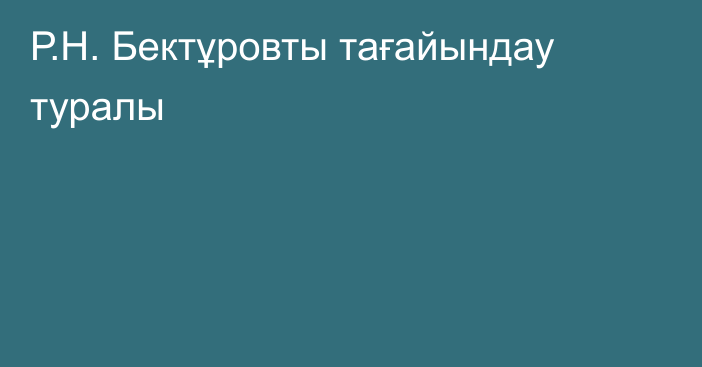 Р.Н. Бектұровты тағайындау туралы